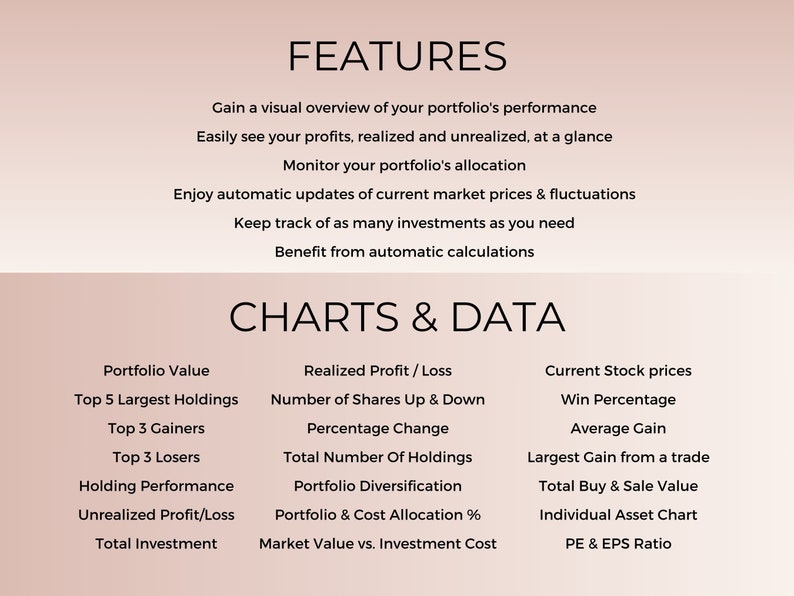 FEATURES

Gain a visual overview of your portfolio's performance

Easily see your profits, realized and unrealized, at a glance

Monitor your portfolio's allocation

Enjoy automatic updates of current market prices & fluctuations

Keep track of as many investments as you need

Benefit from automatic calculations

CHARTS & DATA

Portfolio Value
Top 5 Largest Holdings
Top 3 Gainers
Top 3 Losers
Holding Performance
Unrealized Profit/Loss
Total Investment

Realized Profit / Loss
Number of Shares Up & Down
Percentage Change
Total Number Of Holdings
Portfolio Diversification
Portfolio & Cost Allocation %
Market Value vs. Investment Cost

Current Stock prices
Win Percentage
Average Gain
Largest Gain from a trade
Total Buy & Sale Value
Individual Asset Chart
PE & EPS Ratio